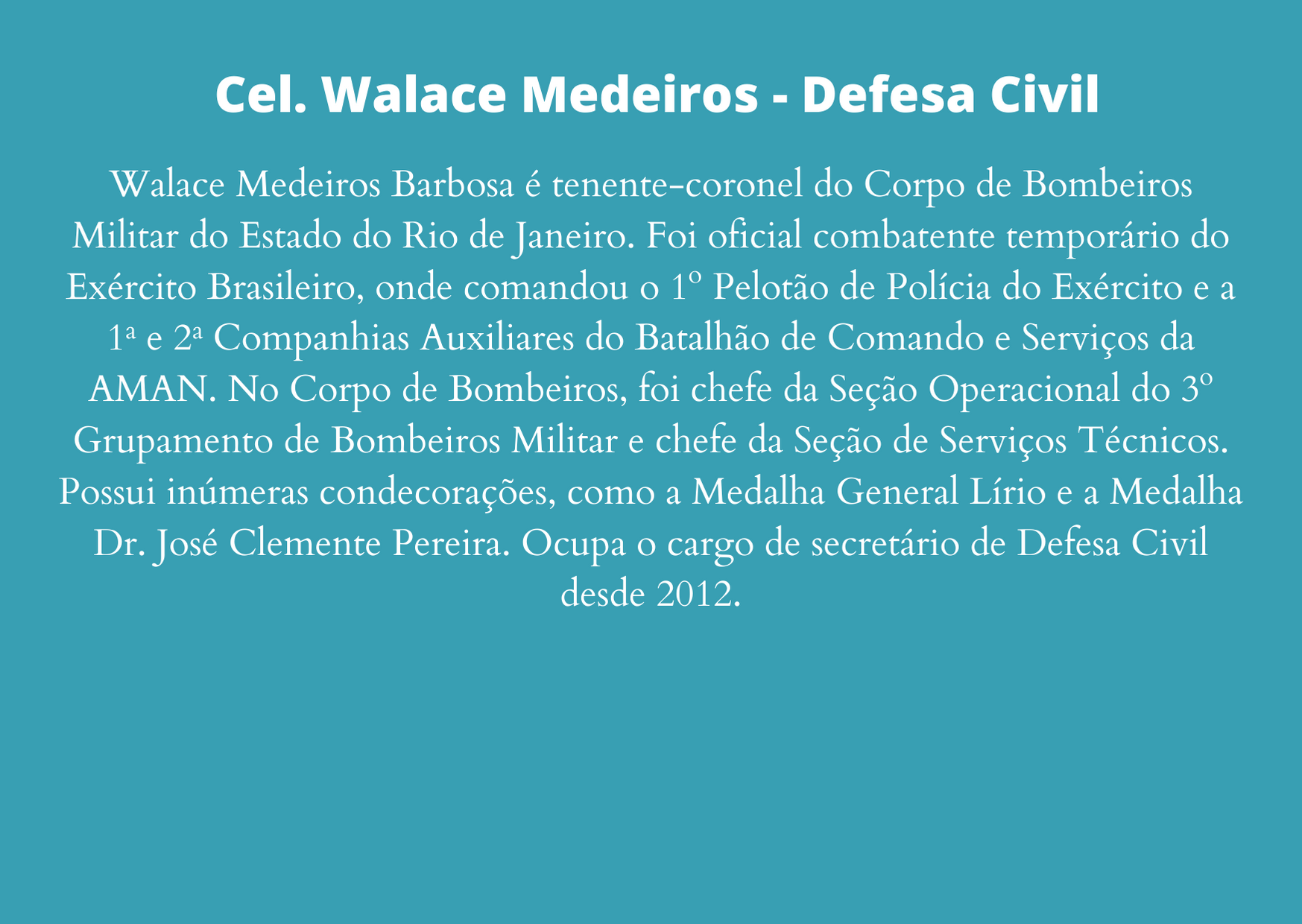 Cel. Walace Medeiros - Defesa Civil

Walace Medeiros Barbosa é tenente-coronel do Corpo de Bombeiros Militar do Estado do Rio de Janeiro. Foi oficial combatente temporário do Exército Brasileiro, onde comandou o 1º Pelotão de Polícia do Exército e a 1ª e 2ª Companhias Auxiliares do Batalhão de Comando e Serviços da AMAN. No Corpo de Bombeiros, foi chefe da Seção Operacional do 3º Grupamento de Bombeiros Militar e chefe da Seção de Serviços Técnicos. Possui inúmeras condecorações, como a Medalha General Lírio e a Medalha Dr. José Clemente Pereira. Ocupa o cargo de secretário de Defesa Civil desde 2012.